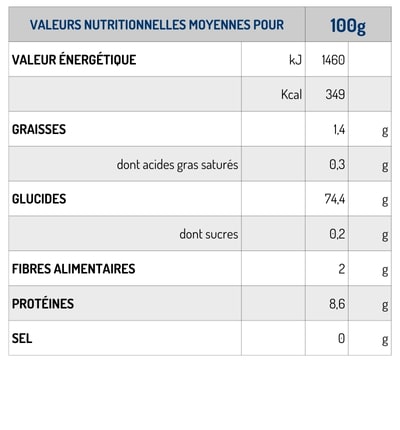 | VALEURS NUTRITIONNELLES MOYENNES POUR | | 100g | |
|---|---|---|---|
| VALEUR ÉNERGÉTIQUE | kJ | 1460 | |
| | Kcal | 349 | |
| GRAISSES | | 1,4 | g |
| dont acides gras saturés | | 0,3 | g |
| GLUCIDES | | 74,4 | g |
| dont sucres | | 0,2 | g |
| FIBRES ALIMENTAIRES | | 2 | g |
| PROTÉINES | | 8,6 | g |
| SEL | | 0 | g |